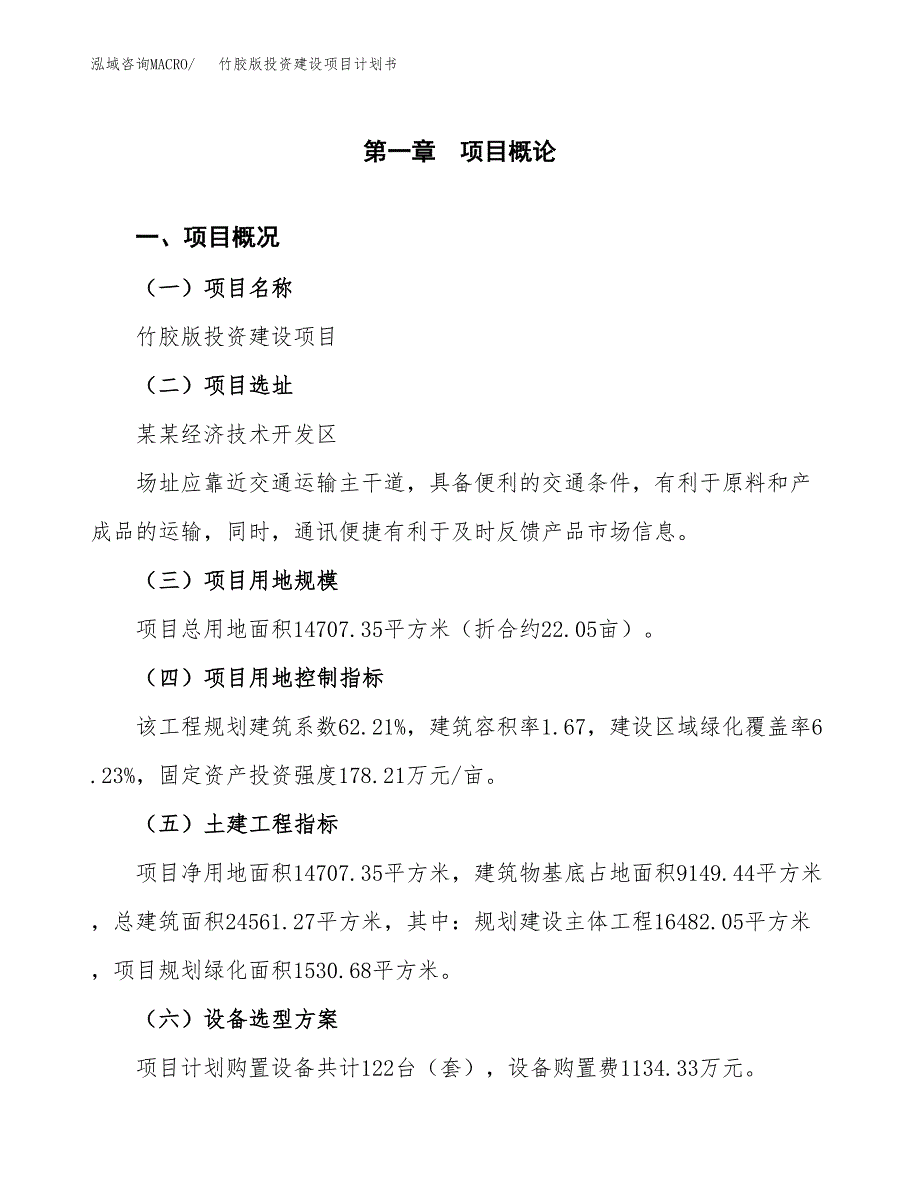 泓域咨询MACRO/　竹胶版投资建设项目计划书

第一章　项目概论

一、项目概况

（一）项目名称

竹胶版投资建设项目

（二）项目选址

某某经济技术开发区

场址应靠近交通运输主干道，具备便利的交通条件，有利于原料和产成品的运输，同时，通讯便捷有利于及时反馈产品市场信息。

（三）项目用地规模

项目总用地面积14707.35平方米（折合约22.05亩）。

（四）项目用地控制指标

该工程规划建筑系数62.21%，建筑容积率1.67，建设区域绿化覆盖率6.23%，固定资产投资强度178.21万元/亩。

（五）土建工程指标

项目净用地面积14707.35平方米，建筑物基底占地面积9149.44平方米，总建筑面积24561.27平方米，其中：规划建设主体工程16482.05平方米，项目规划绿化面积1530.68平方米。

（六）设备选型方案

项目计划购置设备共计122台（套），设备购置费1134.33万元。